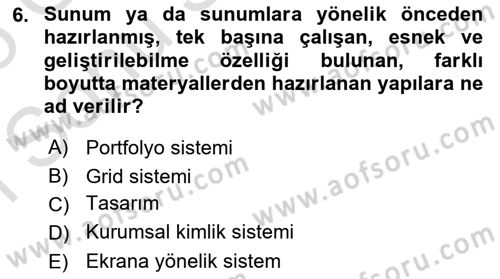 6. Sunum ya da sunumlara yönelik önceden hazırlanmış, tek başına çalışan, esnek ve geliştirilebilme özelliği bulunan, farklı boyutta materyallerden hazırlanan yapılara ne ad verilir?

A) Portfolyo sistemi
B) Grid sistemi
C) Tasarım
D) Kurumsal kimlik sistemi
E) Ekrana yönelik sistem

www.aofsoru.com